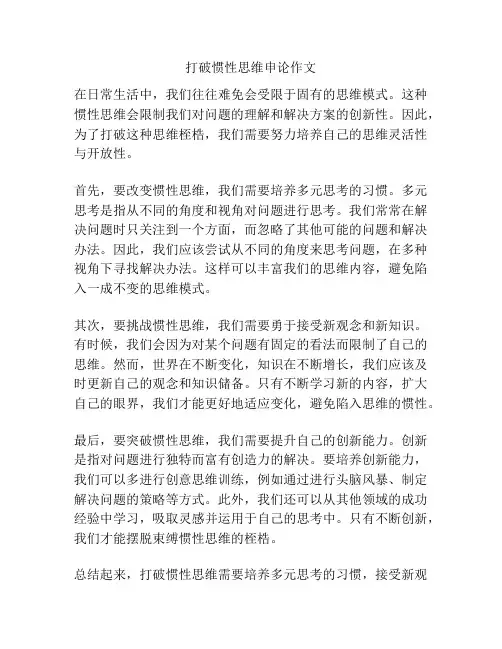 打破惯性思维申论作文

在日常生活中，我们往往难免会受限于固有的思维模式。这种惯性思维会限制我们对问题的理解和解决方案的创新性。因此，为了打破这种思维桎梏，我们需要努力培养自己的思维灵活性与开放性。

首先，要改变惯性思维，我们需要培养多元思考的习惯。多元思考是指从不同的角度和视角对问题进行思考。我们常常在解决问题时只关注到一个方面，而忽略了其他可能的问题和解决办法。因此，我们应该尝试从不同的角度来思考问题，在多种视角下寻找解决办法。这样可以丰富我们的思维内容，避免陷入一成不变的思维模式。

其次，要挑战惯性思维，我们需要勇于接受新观念和新知识。有时候，我们会因为对某个问题有固定的看法而限制了自己的思维。然而，世界在不断变化，知识在不断增长，我们应该及时更新自己的观念和知识储备。只有不断学习新的内容，扩大自己的眼界，我们才能更好地适应变化，避免陷入思维的惯性。

最后，要突破惯性思维，我们需要提升自己的创新能力。创新是指对问题进行独特而富有创造力的解决。要培养创新能力，我们可以多进行创意思维训练，例如通过进行头脑风暴、制定解决问题的策略等方式。此外，我们还可以从其他领域的成功经验中学习，吸取灵感并运用于自己的思考中。只有不断创新，我们才能摆脱束缚惯性思维的桎梏。

总结起来，打破惯性思维需要培养多元思考的习惯，接受新观